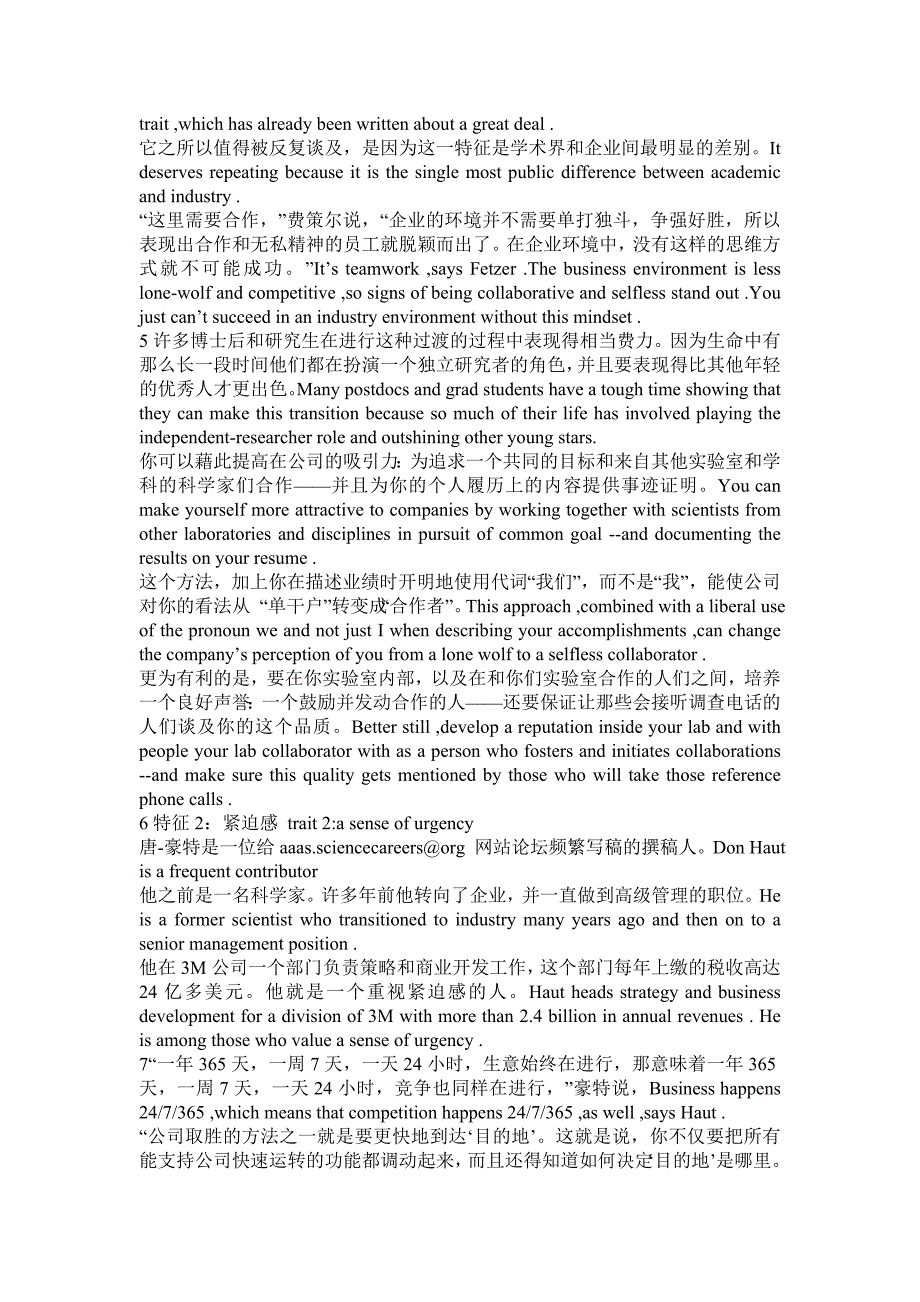 trait ,which has already been written about a great deal .
它之所以值得被反复谈及，是因为这一特征是学术界和企业间最明显的差别。It deserves repeating because it is the single most public difference between academic and industry .
“这里需要合作，”费策尔说，“企业的环境并不需要单打独斗，争强好胜，所以表现出合作和无私精神的员工就脱颖而出了。在企业环境中，没有这样的思维方式就不可能成功。”It’s teamwork ,says Fetzer .The business environment is less lone-wolf and competitive ,so signs of being collaborative and selfless stand out .You just can’t succeed in an industry environment without this mindset .
5 许多博士后和研究生在进行这种过渡的过程中表现得相当费力。因为生命中有那么长一段时间他们都在扮演一个独立研究者的角色，并且要表现得比其他年轻的优秀人才更出色。Many postdocs and grad students have a tough time showing that they can make this transition because so much of their life has involved playing the independent-researcher role and outshining other young stars.
你可以藉此提高在公司的吸引力：为追求一个共同的目标和来自其他实验室和学科的科学家们合作——并且为你的个人履历上的内容提供事迹证明。You can make yourself more attractive to companies by working together with scientists from other laboratories and disciplines in pursuit of common goal --and documenting the results on your resume .
这个方法，加上你在描述业绩时开明地使用代词“我们”，而不是“我”，能使公司对你的看法从 “单干户”转变成“合作者”。This approach ,combined with a liberal use of the pronoun we and not just I when describing your accomplishments ,can change the company’s perception of you from a lone wolf to a selfless collaborator .
更为有利的是，要在你实验室内部，以及在和你们实验室合作的人们之间，培养一个良好声誉：一个鼓励并发动合作的人——还要保证让那些会接听调查电话的人们谈及你的这个品质。Better still ,develop a reputation inside your lab and with people your lab collaborator with as a person who fosters and initiates collaborations --and make sure this quality gets mentioned by those who will take those reference phone calls .
6 特征 2：紧迫感 trait 2:a sense of urgency
唐-豪特是一位给 aaas.sciencecareers@org 网站论坛频繁写稿的撰稿人。Don Haut is a frequent contributor
他之前是一名科学家。许多年前他转向了企业，并一直做到高级管理的职位。He is a former scientist who transitioned to industry many years ago and then on to a senior management position .
他在 3M 公司一个部门负责策略和商业开发工作，这个部门每年上缴的税收高达 24 亿多美元。他就是一个重视紧迫感的人。Haut heads strategy and business development for a division of 3M with more than 2.4 billion in annual revenues . He is among those who value a sense of urgency .
7“一年 365 天，一周 7 天，一天 24 小时，生意始终在进行，那意味着一年 365 天，一周 7 天，一天 24 小时，竞争也同样在进行，”豪特说，Business happens 24/7/365 ,which means that competition happens 24/7/365 ,as well ,says Haut .
“公司取胜的方法之一就是要更快地到达‘目的地’。这就是说，你不仅要把所有能支持公司快速运转的功能都调动起来，而且还得知道如何决定目的地’是哪里。